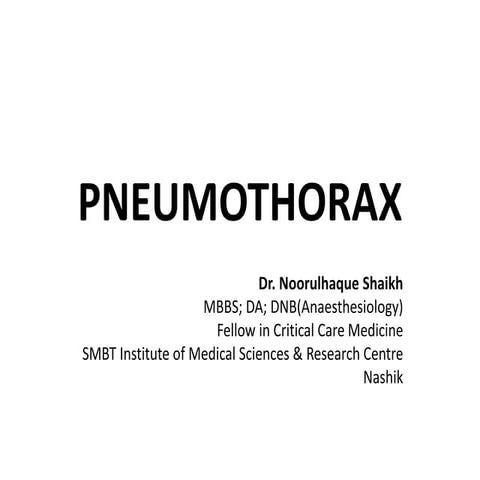 PNEUMOTHORAX

Dr. Noorulhaque Shaikh
MBBS; DA; DNB(Anaesthesiology)
Fellow in Critical Care Medicine
SMBT Institute of Medical Sciences & Research Centre
Nashik